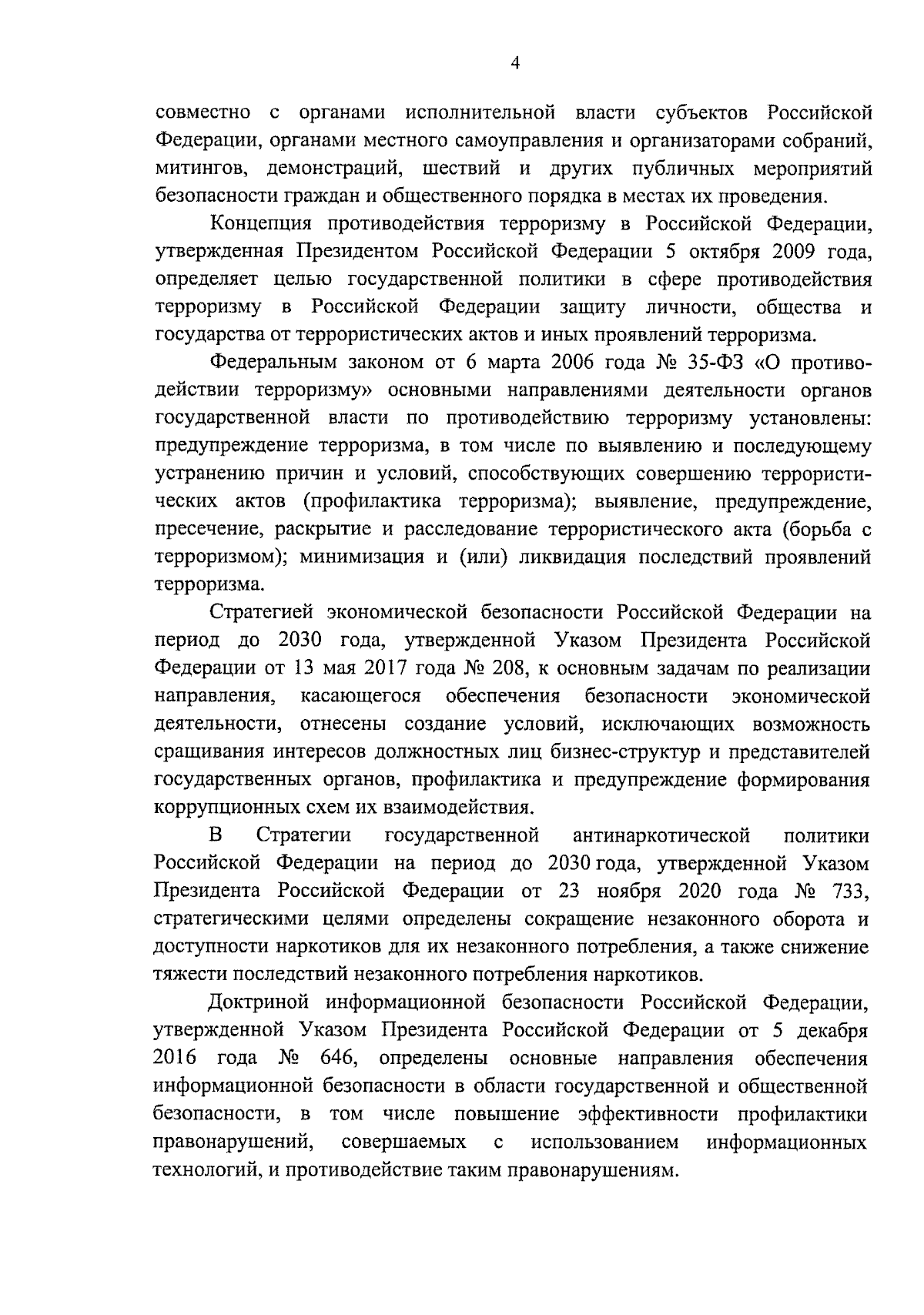 4

совместно с органами исполнительной власти субъектов Российской Федерации, органами местного самоуправления и организаторами собраний, митингов, демонстраций, шествий и других публичных мероприятий безопасности граждан и общественного порядка в местах их проведения.

Концепция противодействия терроризму в Российской Федерации, утвержденная Президентом Российской Федерации 5 октября 2009 года, определяет целью государственной политики в сфере противодействия терроризму в Российской Федерации защиту личности, общества и государства от террористических актов и иных проявлений терроризма.

Федеральным законом от 6 марта 2006 года № 35-ФЗ «О противодействии терроризму» основными направлениями деятельности органов государственной власти по противодействию терроризму установлены: предупреждение терроризма, в том числе по выявлению и последующему устранению причин и условий, способствующих совершению террористических актов (профилактика терроризма); выявление, предупреждение, пресечение, раскрытие и расследование террористического акта (борьба с терроризмом); минимизация и (или) ликвидация последствий проявлений терроризма.

Стратегией экономической безопасности Российской Федерации на период до 2030 года, утвержденной Указом Президента Российской Федерации от 13 мая 2017 года № 208, к основным задачам по реализации направления, касающегося обеспечения безопасности экономической деятельности, отнесены создание условий, исключающих возможность сращивания интересов должностных лиц бизнес-структур и представителей государственных органов, профилактика и предупреждение формирования коррупционных схем их взаимодействия.

В Стратегии государственной антинаркотической политики Российской Федерации на период до 2030 года, утвержденной Указом Президента Российской Федерации от 23 ноября 2020 года № 733, стратегическими целями определены сокращение незаконного оборота и доступности наркотиков для их незаконного потребления, а также снижение тяжести последствий незаконного потребления наркотиков.

Доктриной информационной безопасности Российской Федерации, утвержденной Указом Президента Российской Федерации от 5 декабря 2016 года № 646, определены основные направления обеспечения информационной безопасности в области государственной и общественной безопасности, в том числе повышение эффективности профилактики правонарушений, совершаемых с использованием информационных технологий, и противодействие таким правонарушениям.